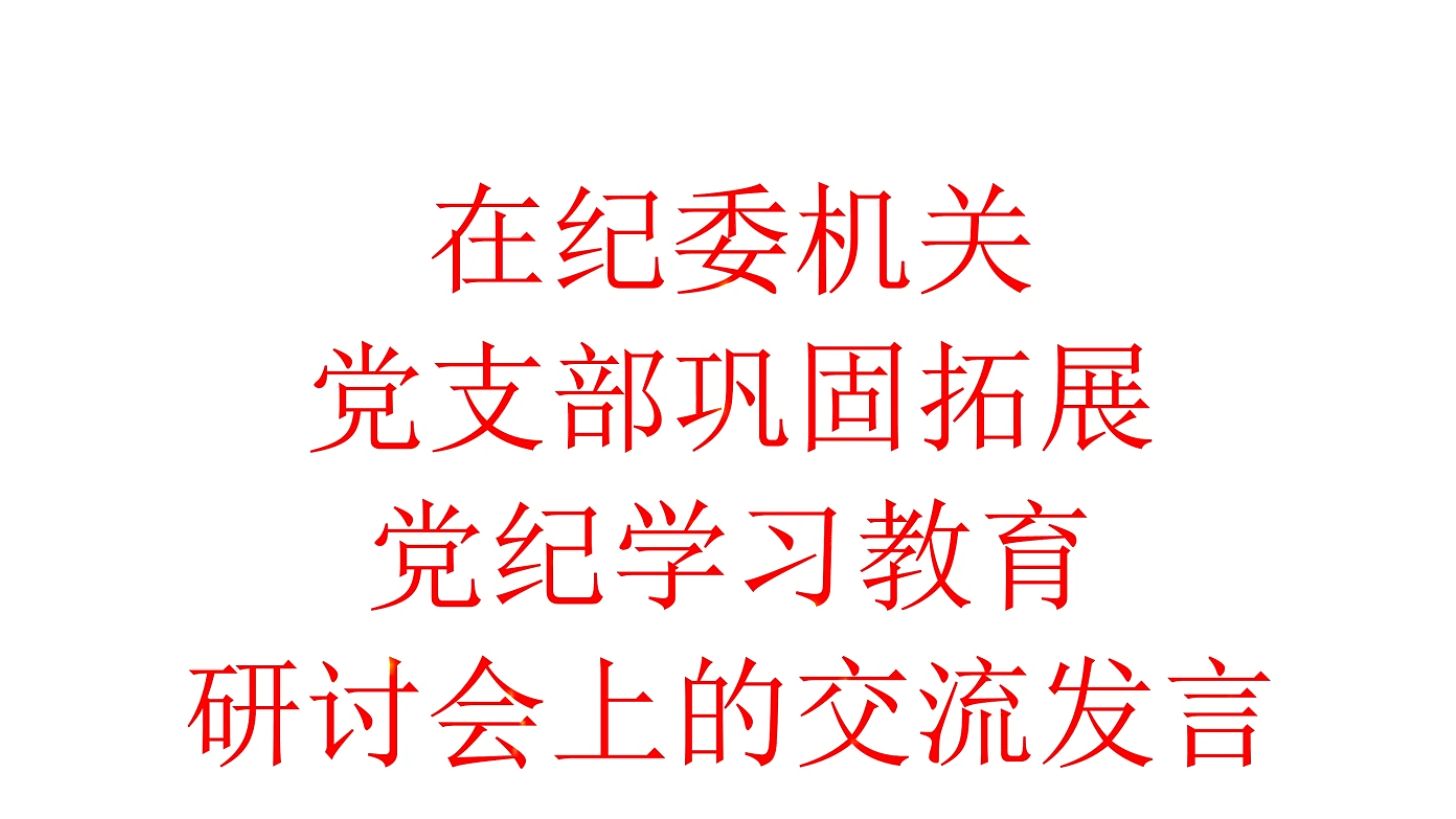 在纪委机关
党支部巩固拓展
党纪学习教育
研讨会上的交流发言